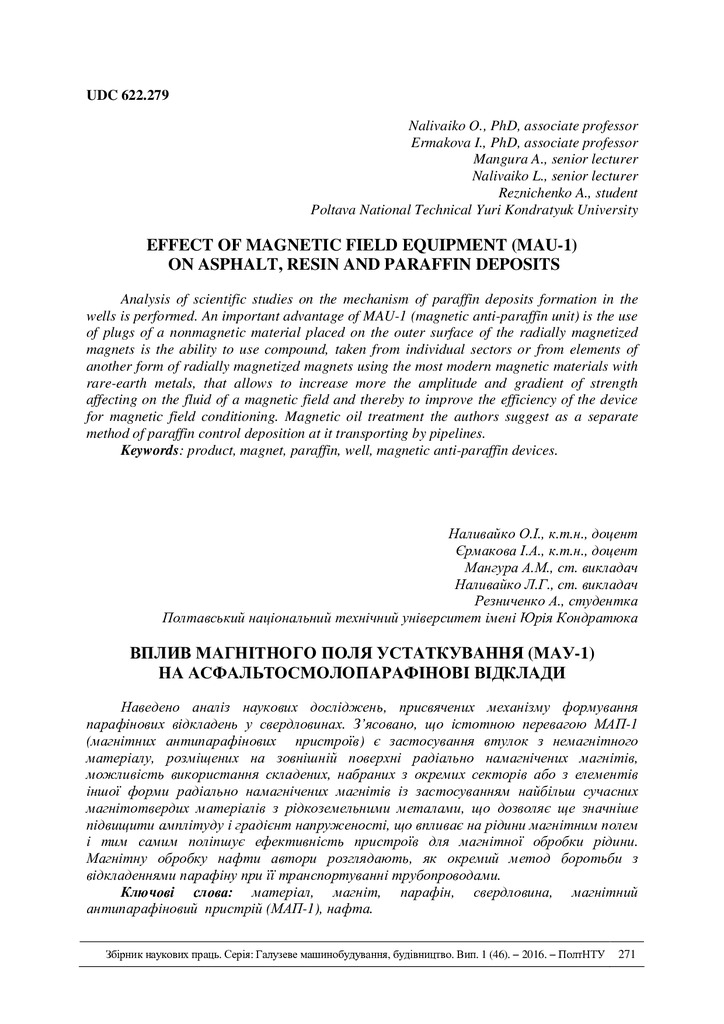 UDC 622.279

Nalivaiko O., PhD, associate professor
Ermakova I., PhD, associate professor
Mangura A., senior lecturer
Nalivaiko L., senior lecturer
Reznichenko A., student
Poltava National Technical Yuri Kondratyuk University

EFFECT OF MAGNETIC FIELD EQUIPMENT (MAU-1)
ON ASPHALT, RESIN AND PARAFFIN DEPOSITS

Analysis of scientific studies on the mechanism of paraffin deposits formation in the wells is performed. An important advantage of MAU-1 (magnetic anti-paraffin unit) is the use of plugs of a nonmagnetic material placed on the outer surface of the radially magnetized magnets is the ability to use compound, taken from individual sectors or from elements of another form of radially magnetized magnets using the most modern magnetic materials with rare-earth metals, that allows to increase more the amplitude and gradient of strength affecting on the fluid of a magnetic field and thereby to improve the efficiency of the device for magnetic field conditioning. Magnetic oil treatment the authors suggest as a separate method of paraffin control deposition at it transporting by pipelines.

Keywords: product, magnet, paraffin, well, magnetic anti-paraffin devices.

Наливайко О.І., к.т.н., доцент
Єрмакова І.А., к.т.н., доцент
Мангура А.М., ст. викладач
Наливайко Л.Г., ст. викладач
Резниченко А., студентка
Полтавський національний технічний університет імені Юрія Кондратюка

ВПЛИВ МАГНІТНОГО ПОЛЯ УСТАТКУВАННЯ (МАУ-1)
НА АСФАЛЬТОСМОЛОПАРАФІНОВІ ВІДКЛАДИ

Наведено аналіз наукових досліджень, присвячених механізму формування парафінових відкладень у свердловинах. З'ясовано, що істотною перевагою МАП-1 (магнітних антипарафінових пристроїв) є застосування втулок з немагнітного матеріалу, розміщених на зовнішній поверхні радіально намагнічених магнітів, можливість використання складених, набраних з окремих секторів або з елементів іншої форми радіально намагнічених магнітів із застосуванням найбільш сучасних магнітотвердих матеріалів з рідкоземельними металами, що дозволяє ще значніше підвищити амплітуду і градієнт напруженості, що впливає на рідини магнітним полем і тим самим поліпшує ефективність пристроїв для магнітної обробки рідини. Магнітну обробку нафти автори розглядають, як окремий метод боротьби з відкладеннями парафіну при її транспортуванні трубопроводами.

Ключові слова: матеріал, магніт, парафін, свердловина, магнітний антипарафіновий пристрій (МАП-1), нафта.

Збірник наукових праць. Серія: Галузеве машинобудування, будівництво. Вип. 1 (46). – 2016. – ПолтНТУ 271